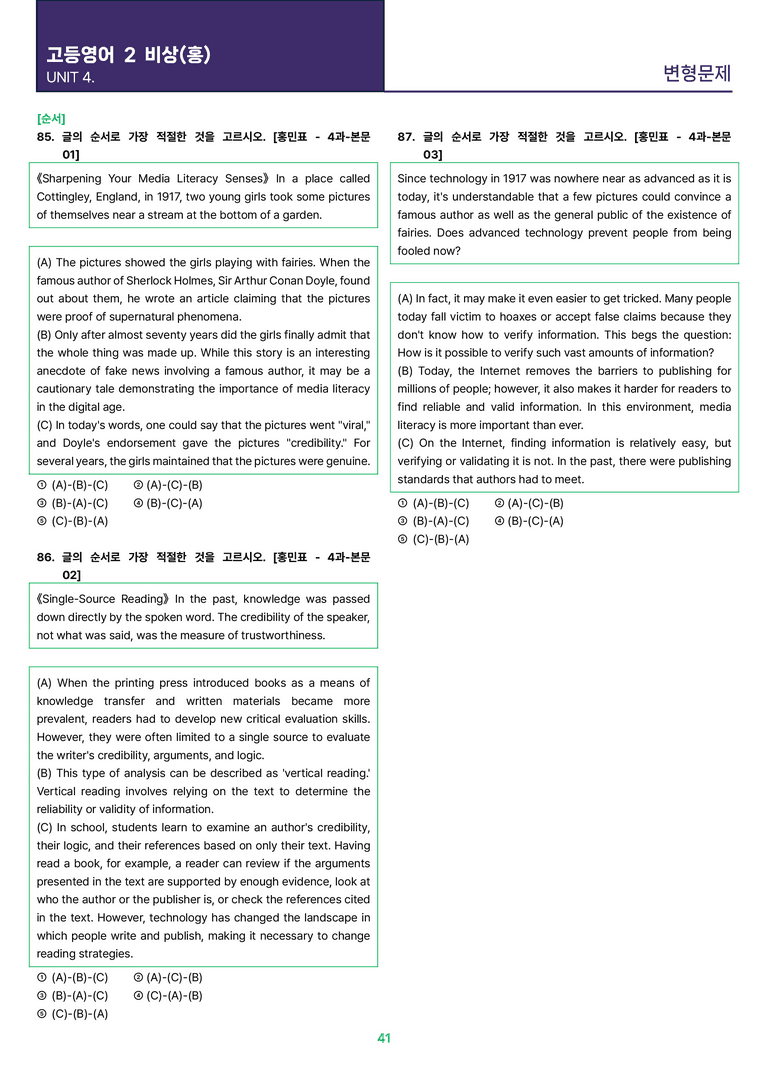 고등영어 2 비상(홍)
UNIT 4.

변형문제

[순서]
85. 글의 순서로 가장 적절한 것을 고르시오. [홍민표 - 4과-본문 01]

《Sharpening Your Media Literacy Senses》 In a place called Cottingley, England, in 1917, two young girls took some pictures of themselves near a stream at the bottom of a garden.

(A) The pictures showed the girls playing with fairies. When the famous author of Sherlock Holmes, Sir Arthur Conan Doyle, found out about them, he wrote an article claiming that the pictures were proof of supernatural phenomena.
(B) Only after almost seventy years did the girls finally admit that the whole thing was made up. While this story is an interesting anecdote of fake news involving a famous author, it may be a cautionary tale demonstrating the importance of media literacy in the digital age.
(C) In today's words, one could say that the pictures went "viral," and Doyle's endorsement gave the pictures "credibility." For several years, the girls maintained that the pictures were genuine.

① (A)-(B)-(C) ② (A)-(C)-(B)
③ (B)-(A)-(C) ④ (B)-(C)-(A)
⑤ (C)-(B)-(A)

86. 글의 순서로 가장 적절한 것을 고르시오. [홍민표 - 4과-본문 02]

《Single-Source Reading》 In the past, knowledge was passed down directly by the spoken word. The credibility of the speaker, not what was said, was the measure of trustworthiness.

(A) When the printing press introduced books as a means of knowledge transfer and written materials became more prevalent, readers had to develop new critical evaluation skills. However, they were often limited to a single source to evaluate the writer's credibility, arguments, and logic.
(B) This type of analysis can be described as 'vertical reading.' Vertical reading involves relying on the text to determine the reliability or validity of information.
(C) In school, students learn to examine an author's credibility, their logic, and their references based on only their text. Having read a book, for example, a reader can review if the arguments presented in the text are supported by enough evidence, look at who the author or the publisher is, or check the references cited in the text. However, technology has changed the landscape in which people write and publish, making it necessary to change reading strategies.

① (A)-(B)-(C) ② (A)-(C)-(B)
③ (B)-(A)-(C) ④ (C)-(A)-(B)
⑤ (C)-(B)-(A)

87. 글의 순서로 가장 적절한 것을 고르시오. [홍민표 - 4과-본문 03]

Since technology in 1917 was nowhere near as advanced as it is today, it's understandable that a few pictures could convince a famous author as well as the general public of the existence of fairies. Does advanced technology prevent people from being fooled now?

(A) In fact, it may make it even easier to get tricked. Many people today fall victim to hoaxes or accept false claims because they don't know how to verify information. This begs the question: How is it possible to verify such vast amounts of information?
(B) Today, the Internet removes the barriers to publishing for millions of people; however, it also makes it harder for readers to find reliable and valid information. In this environment, media literacy is more important than ever.
(C) On the Internet, finding information is relatively easy, but verifying or validating it is not. In the past, there were publishing standards that authors had to meet.

① (A)-(B)-(C) ② (A)-(C)-(B)
③ (B)-(A)-(C) ④ (B)-(C)-(A)
⑤ (C)-(B)-(A)

41